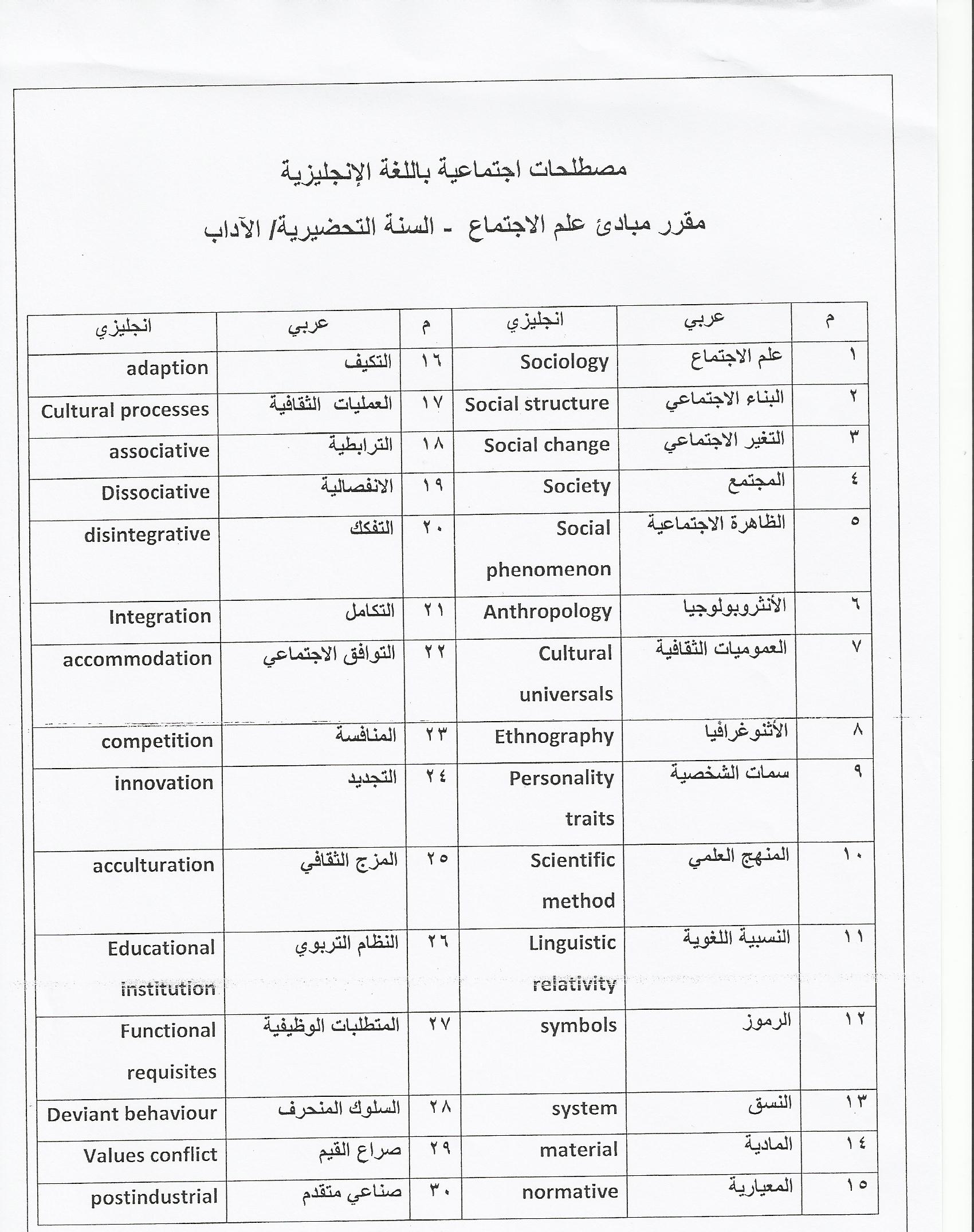 مصطلحات اجتماعية باللغة الإنجليزية

مقرر مبادئ علم الاجتماع - السنة التحضيرية/ الآداب

| م | عربي | انجليزي | م | عربي | انجليزي |
|---|---|---|---|---|---|
| ١ | علم الاجتماع | Sociology | ١٦ | التكيف | adaption |
| ٢ | البناء الاجتماعي | Social structure | ١٧ | العمليات الثقافية | Cultural processes |
| ٣ | التغير الاجتماعي | Social change | ١٨ | الترابطية | associative |
| ٤ | المجتمع | Society | ١٩ | الانفصالية | Dissociative |
| ٥ | الظاهرة الاجتماعية | Social phenomenon | ٢٠ | التفكك | disintegrative |
| ٦ | الأنثروبولوجيا | Anthropology | ٢١ | التكامل | Integration |
| ٧ | العموميات الثقافية | Cultural universals | ٢٢ | التوافق الاجتماعي | accommodation |
| ٨ | الأثنوغرافيا | Ethnography | ٢٣ | المنافسة | competition |
| ٩ | سمات الشخصية | Personality traits | ٢٤ | التجديد | innovation |
| ١٠ | المنهج العلمي | Scientific method | ٢٥ | المزج الثقافي | acculturation |
| ١١ | النسبية اللغوية | Linguistic relativity | ٢٦ | النظام التربوي | Educational institution |
| ١٢ | الرموز | symbols | ٢٧ | المتطلبات الوظيفية | Functional requisites |
| ١٣ | النسق | system | ٢٨ | السلوك المنحرف | Deviant behaviour |
| ١٤ | المادية | material | ٢٩ | صراع القيم | Values conflict |
| ١٥ | المعيارية | normative | ٣٠ | صناعي متقدم | postindustrial |